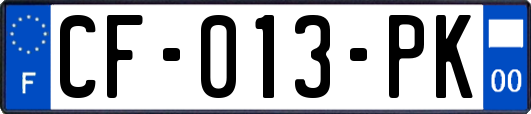 F
CF-013-PK
00